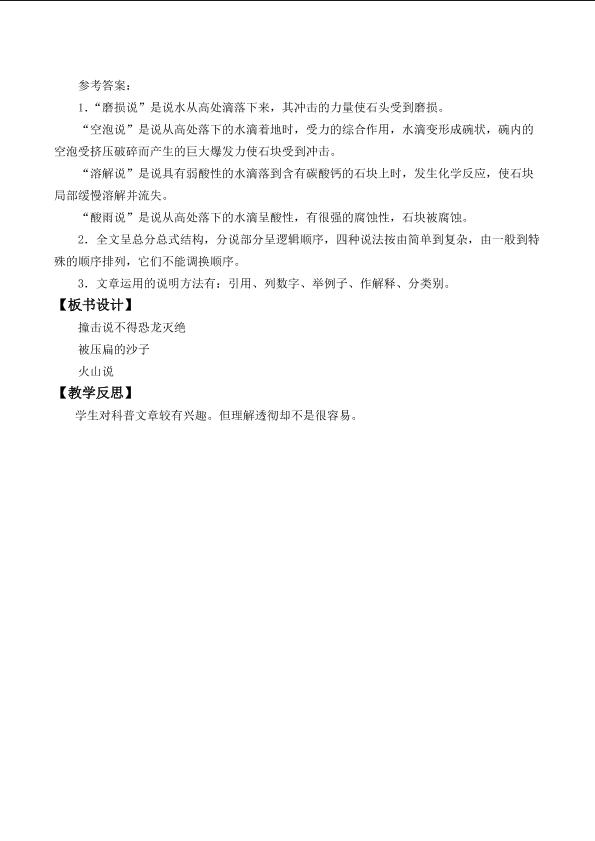 参考答案：

1．“磨损说”是说水从高处滴落下来，其冲击的力量使石头受到磨损。

“空泡说”是说从高处落下的水滴着地时，受力的综合作用，水滴变形成碗状，碗内的空泡受挤压破碎而产生的巨大爆发力使石块受到冲击。

“溶解说”是说具有弱酸性的水滴落到含有碳酸钙的石块上时，发生化学反应，使石块局部缓慢溶解并流失。

“酸雨说”是说从高处落下的水滴呈酸性，有很强的腐蚀性，石块被腐蚀。

2．全文呈总分总式结构，分说部分呈逻辑顺序，四种说法按由简单到复杂，由一般到特殊的顺序排列，它们不能调换顺序。

3．文章运用的说明方法有：引用、列数字、举例子、作解释、分类别。

【板书设计】

撞击说不得恐龙灭绝

被压扁的沙子

火山说

【教学反思】

学生对科普文章较有兴趣。但理解透彻却不是很容易。